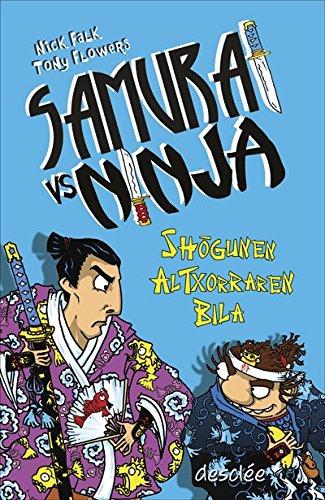 NICK FALK
TONY FLOWERS

SAMURAI VS NINJA

SHŌGUNEN ALTXORRAREN BILA

desclée